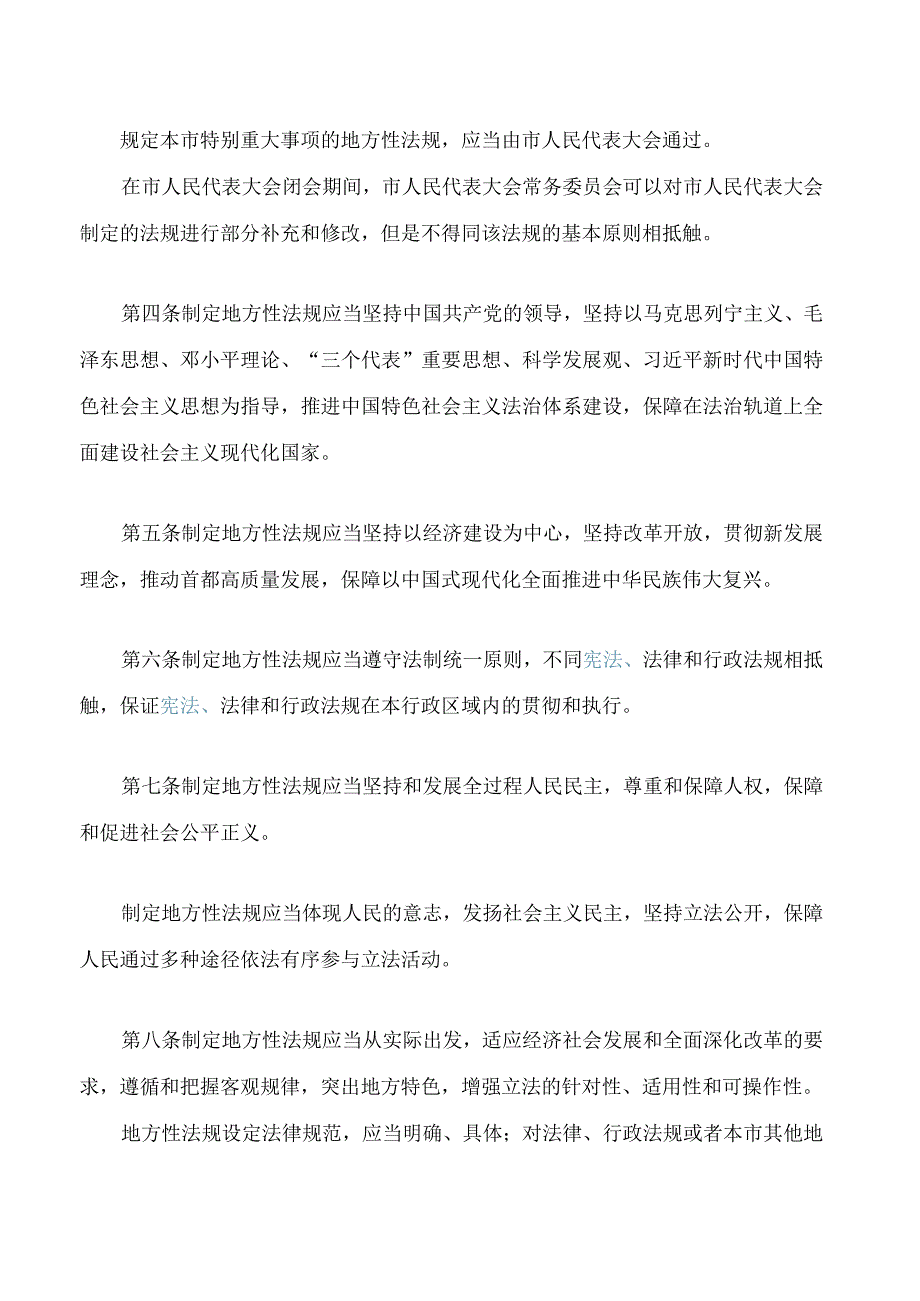 规定本市特别重大事项的地方性法规，应当由市人民代表大会通过。

在市人民代表大会闭会期间，市人民代表大会常务委员会可以对市人民代表大会制定的法规进行部分补充和修改，但是不得同该法规的基本原则相抵触。

第四条制定地方性法规应当坚持中国共产党的领导，坚持以马克思列宁主义、毛泽东思想、邓小平理论、“三个代表”重要思想、科学发展观、习近平新时代中国特色社会主义思想为指导，推进中国特色社会主义法治体系建设，保障在法治轨道上全面建设社会主义现代化国家。

第五条制定地方性法规应当坚持以经济建设为中心，坚持改革开放，贯彻新发展理念，推动首都高质量发展，保障以中国式现代化全面推进中华民族伟大复兴。

第六条制定地方性法规应当遵守法制统一原则，不同宪法、法律和行政法规相抵触，保证宪法、法律和行政法规在本行政区域内的贯彻和执行。

第七条制定地方性法规应当坚持和发展全过程人民民主，尊重和保障人权，保障和促进社会公平正义。

制定地方性法规应当体现人民的意志，发扬社会主义民主，坚持立法公开，保障人民通过多种途径依法有序参与立法活动。

第八条制定地方性法规应当从实际出发，适应经济社会发展和全面深化改革的要求，遵循和把握客观规律，突出地方特色，增强立法的针对性、适用性和可操作性。

地方性法规设定法律规范，应当明确、具体；对法律、行政法规或者本市其他地